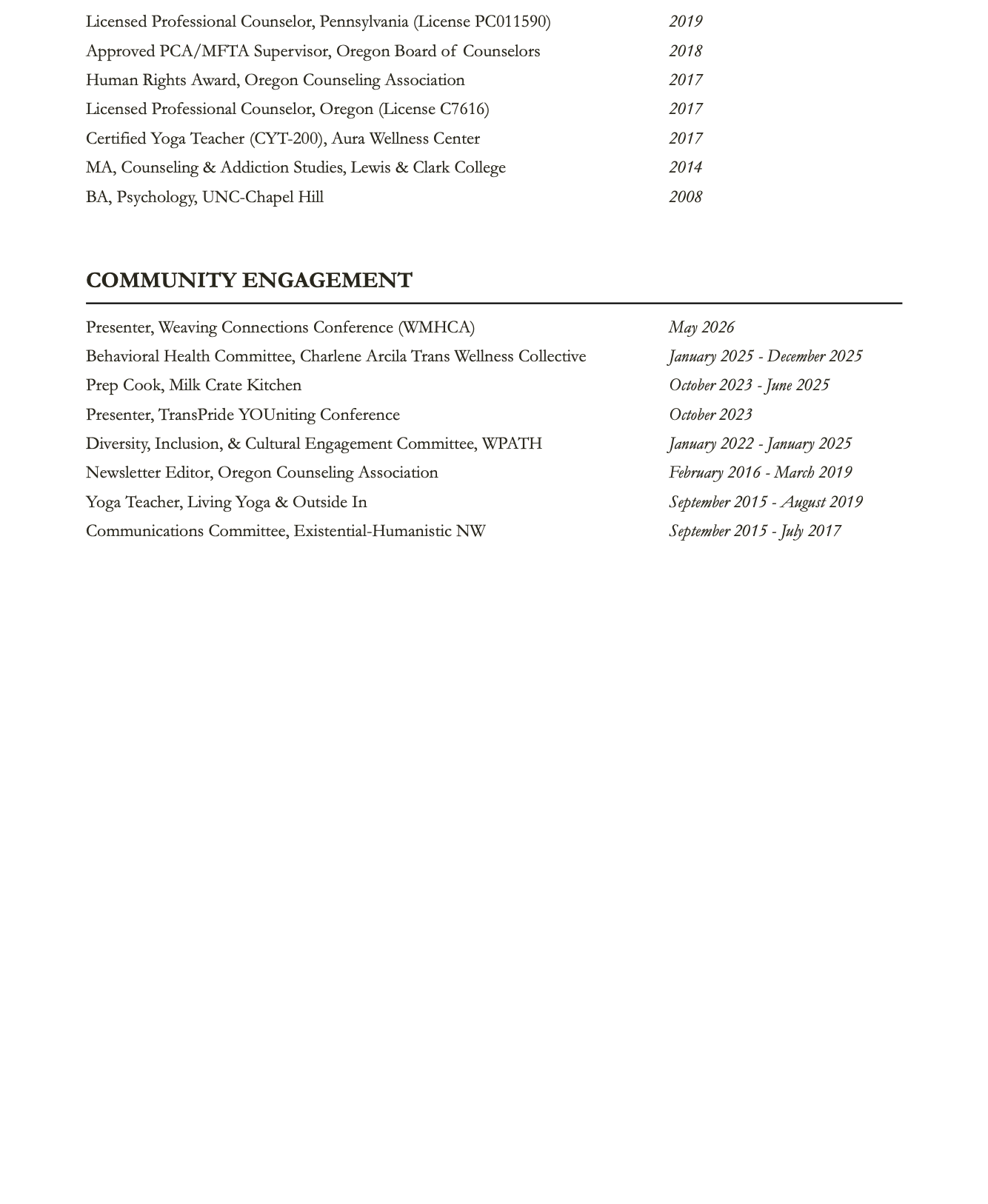 Licensed Professional Counselor, Pennsylvania (License PC011590) 2019
Approved PCA/MFTA Supervisor, Oregon Board of Counselors 2018
Human Rights Award, Oregon Counseling Association 2017
Licensed Professional Counselor, Oregon (License C7616) 2017
Certified Yoga Teacher (CYT-200), Aura Wellness Center 2017
MA, Counseling & Addiction Studies, Lewis & Clark College 2014
BA, Psychology, UNC-Chapel Hill 2008

COMMUNITY ENGAGEMENT

Presenter, Weaving Connections Conference (WMHCA) May 2026
Behavioral Health Committee, Charlene Arcila Trans Wellness Collective January 2025 - December 2025
Prep Cook, Milk Crate Kitchen October 2023 - June 2025
Presenter, TransPride YOUniting Conference October 2023
Diversity, Inclusion, & Cultural Engagement Committee, WPATH January 2022 - January 2025
Newsletter Editor, Oregon Counseling Association February 2016 - March 2019
Yoga Teacher, Living Yoga & Outside In September 2015 - August 2019
Communications Committee, Existential-Humanistic NW September 2015 - July 2017